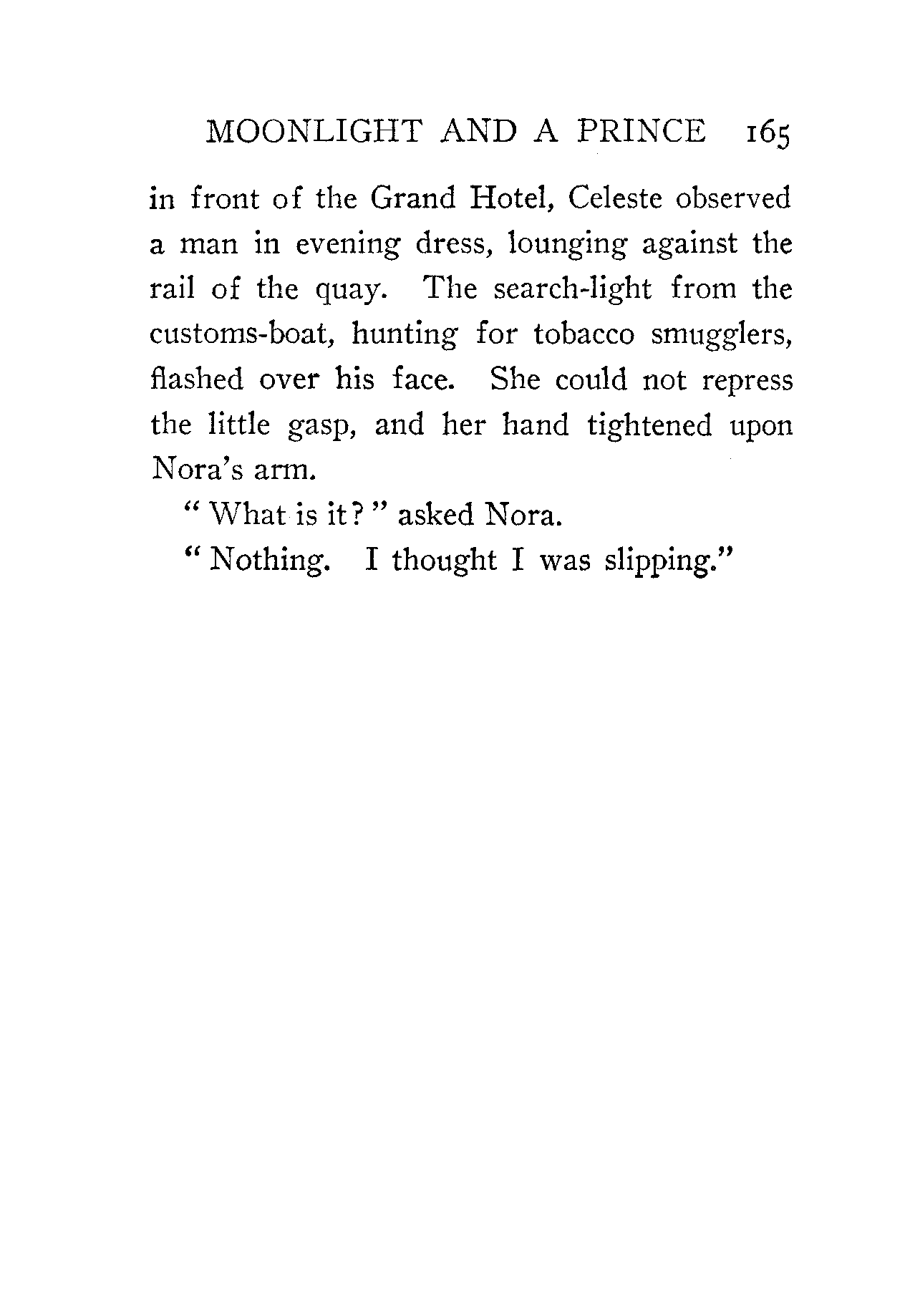 MOONLIGHT AND A PRINCE 165

in front of the Grand Hotel, Celeste observed a man in evening dress, lounging against the rail of the quay. The search-light from the customs-boat, hunting for tobacco smugglers, flashed over his face. She could not repress the little gasp, and her hand tightened upon Nora's arm.

"What is it?" asked Nora.

"Nothing. I thought I was slipping."